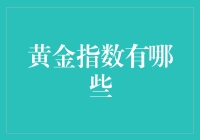 黄金指数有哪些